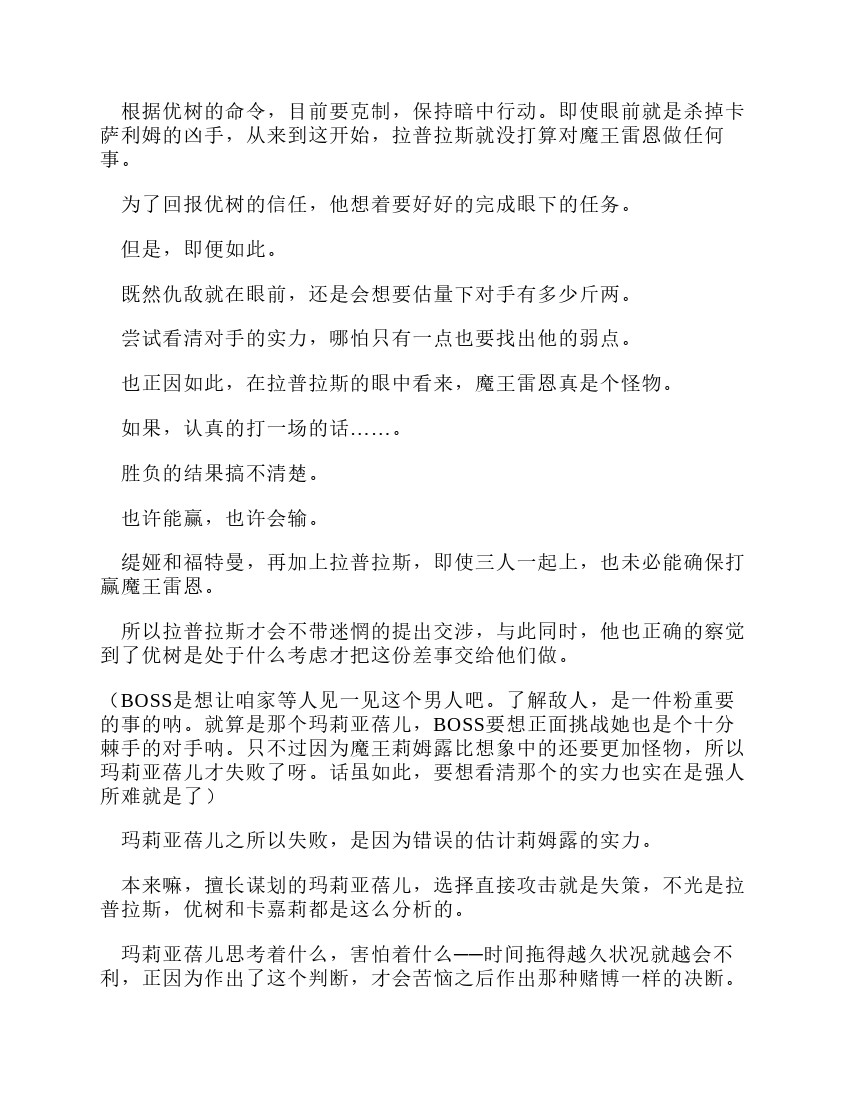 根据优树的命令，目前要克制，保持暗中行动。即使眼前就是杀掉卡萨利姆的凶手，从来到这开始，拉普拉斯就没打算对魔王雷恩做任何事。

为了回报优树的信任，他想着要好好的完成眼下的任务。

但是，即便如此。

既然仇敌就在眼前，还是会想要估量下对手有多少斤两。

尝试看清对手的实力，哪怕只有一点也要找出他的弱点。

也正因如此，在拉普拉斯的眼中看来，魔王雷恩真是个怪物。

如果，认真的打一场的话……。

胜负的结果搞不清楚。

也许能赢，也许会输。

缇娅和福特曼，再加上拉普拉斯，即使三人一起上，也未必能确保打赢魔王雷恩。

所以拉普拉斯才会不带迷惘的提出交涉，与此同时，他也正确的察觉到了优树是处于什么考虑才把这份差事交给他们做。

（BOSS是想让咱家等人见一见这个男人吧。了解敌人，是一件粉重要的事的呐。就算是那个玛莉亚蓓儿，BOSS要想正面挑战她也是个十分棘手的对手呐。只不过因为魔王莉姆露比想象中的还要更加怪物，所以玛莉亚蓓儿才失败了呀。话虽如此，要想看清那个的实力也实在是强人所难就是了）

玛莉亚蓓儿之所以失败，是因为错误的估计莉姆露的实力。

本来嘛，擅长谋划的玛莉亚蓓儿，选择直接攻击就是失策，不光是拉普拉斯，优树和卡嘉莉都是这么分析的。

玛莉亚蓓儿思考着什么，害怕着什么——时间拖得越久状况就越会不利，正因为作出了这个判断，才会苦恼之后作出那种赌博一样的决断。